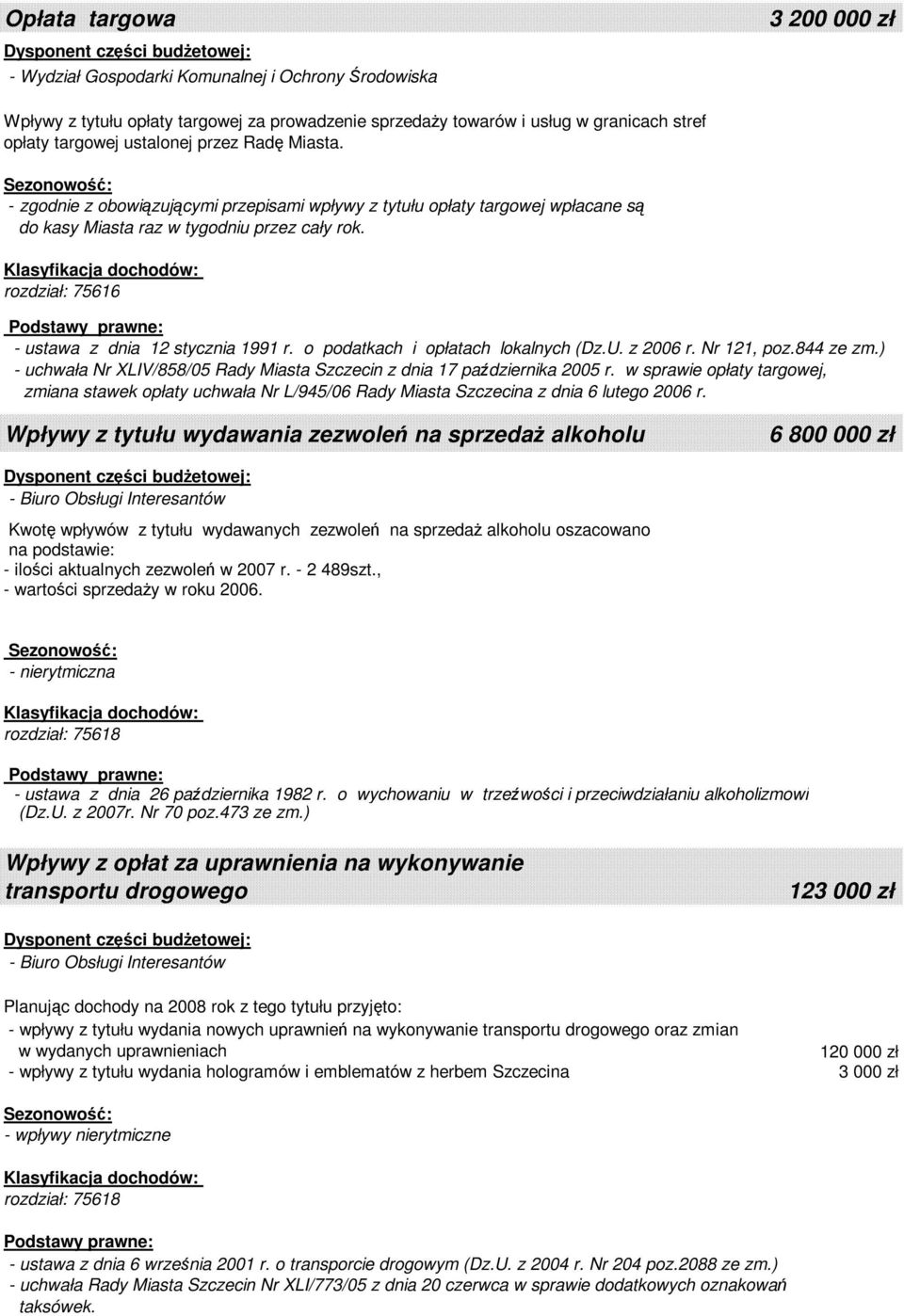 Opłata targowa 3 200 000 zł

Dysponent części budżetowej:
- Wydział Gospodarki Komunalnej i Ochrony Środowiska

Wpływy z tytułu opłaty targowej za prowadzenie sprzedaży towarów i usług w granicach stref opłaty targowej ustalonej przez Radę Miasta.

Sezonowość:
- zgodnie z obowiązującymi przepisami wpływy z tytułu opłaty targowej wpłacane są do kasy Miasta raz w tygodniu przez cały rok.

Klasyfikacja dochodów:
rozdział: 75616

Podstawy prawne:
- ustawa z dnia 12 stycznia 1991 r. o podatkach i opłatach lokalnych (Dz.U. z 2006 r. Nr 121, poz.844 ze zm.)
- uchwała Nr XLIV/858/05 Rady Miasta Szczecin z dnia 17 października 2005 r. w sprawie opłaty targowej, zmiana stawek opłaty uchwała Nr L/945/06 Rady Miasta Szczecina z dnia 6 lutego 2006 r.

Wpływy z tytułu wydawania zezwoleń na sprzedaż alkoholu 6 800 000 zł

Dysponent części budżetowej:
- Biuro Obsługi Interesantów

Kwotę wpływów z tytułu wydawanych zezwoleń na sprzedaż alkoholu oszacowano na podstawie:
- ilości aktualnych zezwoleń w 2007 r. - 2 489szt.,
- wartości sprzedaży w roku 2006.

Sezonowość:
- nierytmiczna

Klasyfikacja dochodów:
rozdział: 75618

Podstawy prawne:
- ustawa z dnia 26 października 1982 r. o wychowaniu w trzeźwości i przeciwdziałaniu alkoholizmowi (Dz.U. z 2007r. Nr 70 poz.473 ze zm.)

Wpływy z opłat za uprawnienia na wykonywanie transportu drogowego 123 000 zł

Dysponent części budżetowej:
- Biuro Obsługi Interesantów

Planując dochody na 2008 rok z tego tytułu przyjęto:
- wpływy z tytułu wydania nowych uprawnień na wykonywanie transportu drogowego oraz zmian w wydanych uprawnieniach 120 000 zł
- wpływy z tytułu wydania hologramów i emblematów z herbem Szczecina 3 000 zł

Sezonowość:
- wpływy nierytmiczne

Klasyfikacja dochodów:
rozdział: 75618

Podstawy prawne:
- ustawa z dnia 6 września 2001 r. o transporcie drogowym (Dz.U. z 2004 r. Nr 204 poz.2088 ze zm.)
- uchwała Rady Miasta Szczecin Nr XLI/773/05 z dnia 20 czerwca w sprawie dodatkowych oznakowań taksówek.